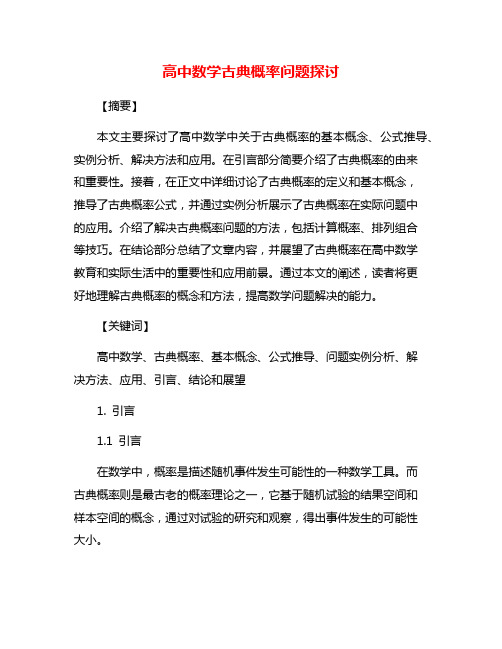 高中数学古典概率问题探讨

【摘要】

本文主要探讨了高中数学中关于古典概率的基本概念、公式推导、实例分析、解决方法和应用。在引言部分简要介绍了古典概率的由来和重要性。接着，在正文中详细讨论了古典概率的定义和基本概念，推导了古典概率公式，并通过实例分析展示了古典概率在实际问题中的应用。介绍了解决古典概率问题的方法，包括计算概率、排列组合等技巧。在结论部分总结了文章内容，并展望了古典概率在高中数学教育和实际生活中的重要性和应用前景。通过本文的阐述，读者将更好地理解古典概率的概念和方法，提高数学问题解决的能力。

【关键词】

高中数学、古典概率、基本概念、公式推导、问题实例分析、解决方法、应用、引言、结论和展望

1. 引言

1.1 引言

在数学中，概率是描述随机事件发生可能性的一种数学工具。而古典概率则是最古老的概率理论之一，它基于随机试验的结果空间和样本空间的概念，通过对试验的研究和观察，得出事件发生的可能性大小。